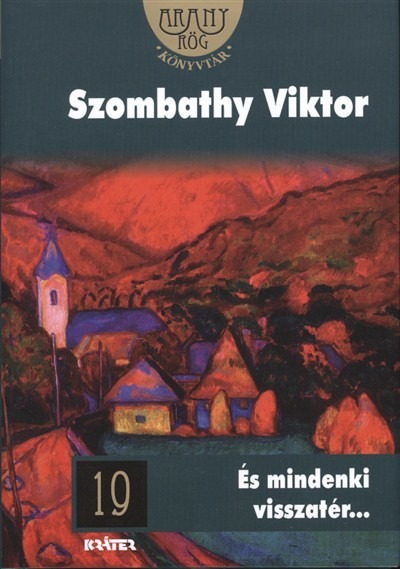 ARANY RÖG KÖNYVTÁR

Szombathy Viktor

19

És mindenki visszatér...

KRÁTER